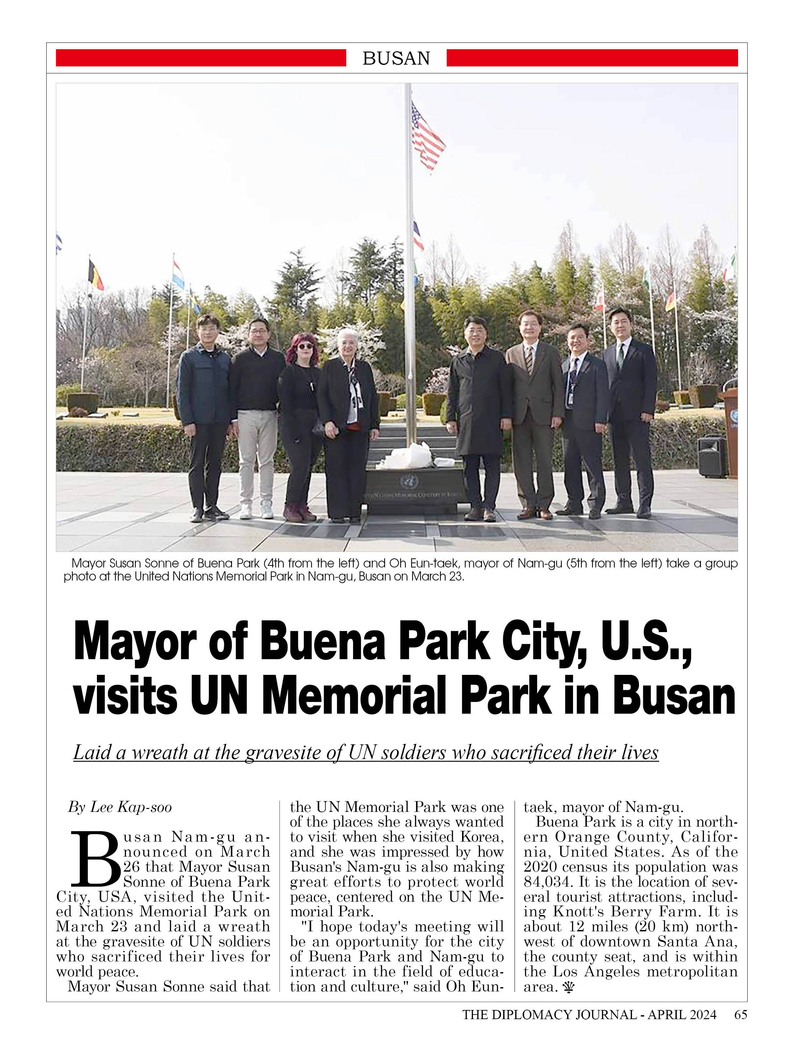 BUSAN

Mayor Susan Sonne of Buena Park (4th from the left) and Oh Eun-taek, mayor of Nam-gu (5th from the left) take a group photo at the United Nations Memorial Park in Nam-gu, Busan on March 23.

Mayor of Buena Park City, U.S., visits UN Memorial Park in Busan

Laid a wreath at the gravesite of UN soldiers who sacrificed their lives

By Lee Kap-soo

Busan Nam-gu announced on March 26 that Mayor Susan Sonne of Buena Park City, USA, visited the United Nations Memorial Park on March 23 and laid a wreath at the gravesite of UN soldiers who sacrificed their lives for world peace.

Mayor Susan Sonne said that the UN Memorial Park was one of the places she always wanted to visit when she visited Korea, and she was impressed by how Busan's Nam-gu is also making great efforts to protect world peace, centered on the UN Memorial Park.

"I hope today's meeting will be an opportunity for the city of Buena Park and Nam-gu to interact in the field of education and culture," said Oh Eun-taek, mayor of Nam-gu.

Buena Park is a city in northern Orange County, California, United States. As of the 2020 census its population was 84,034. It is the location of several tourist attractions, including Knott's Berry Farm. It is about 12 miles (20 km) northwest of downtown Santa Ana, the county seat, and is within the Los Angeles metropolitan area.

THE DIPLOMACY JOURNAL - APRIL 2024 65